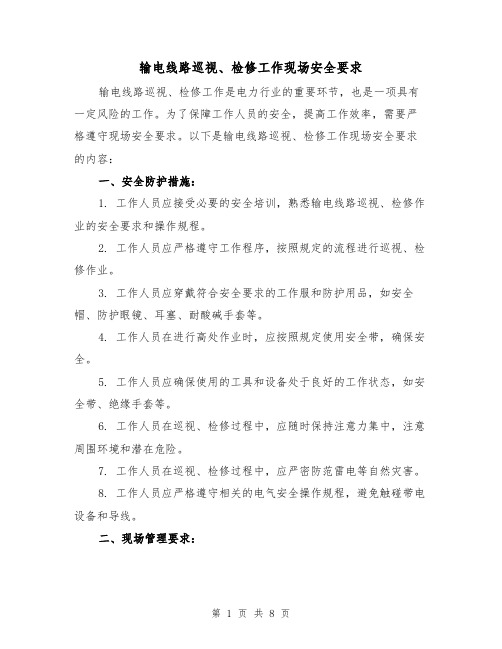 输电线路巡视、检修工作现场安全要求

输电线路巡视、检修工作是电力行业的重要环节，也是一项具有一定风险的工作。为了保障工作人员的安全，提高工作效率，需要严格遵守现场安全要求。以下是输电线路巡视、检修工作现场安全要求的内容：

一、安全防护措施：

1. 工作人员应接受必要的安全培训，熟悉输电线路巡视、检修作业的安全要求和操作规程。

2. 工作人员应严格遵守工作程序，按照规定的流程进行巡视、检修作业。

3. 工作人员应穿戴符合安全要求的工作服和防护用品，如安全帽、防护眼镜、耳塞、耐酸碱手套等。

4. 工作人员在进行高处作业时，应按照规定使用安全带，确保安全。

5. 工作人员应确保使用的工具和设备处于良好的工作状态，如安全带、绝缘手套等。

6. 工作人员在巡视、检修过程中，应随时保持注意力集中，注意周围环境和潜在危险。

7. 工作人员在巡视、检修过程中，应严密防范雷电等自然灾害。

8. 工作人员应严格遵守相关的电气安全操作规程，避免触碰带电设备和导线。

二、现场管理要求：

第 1 页 共 8 页